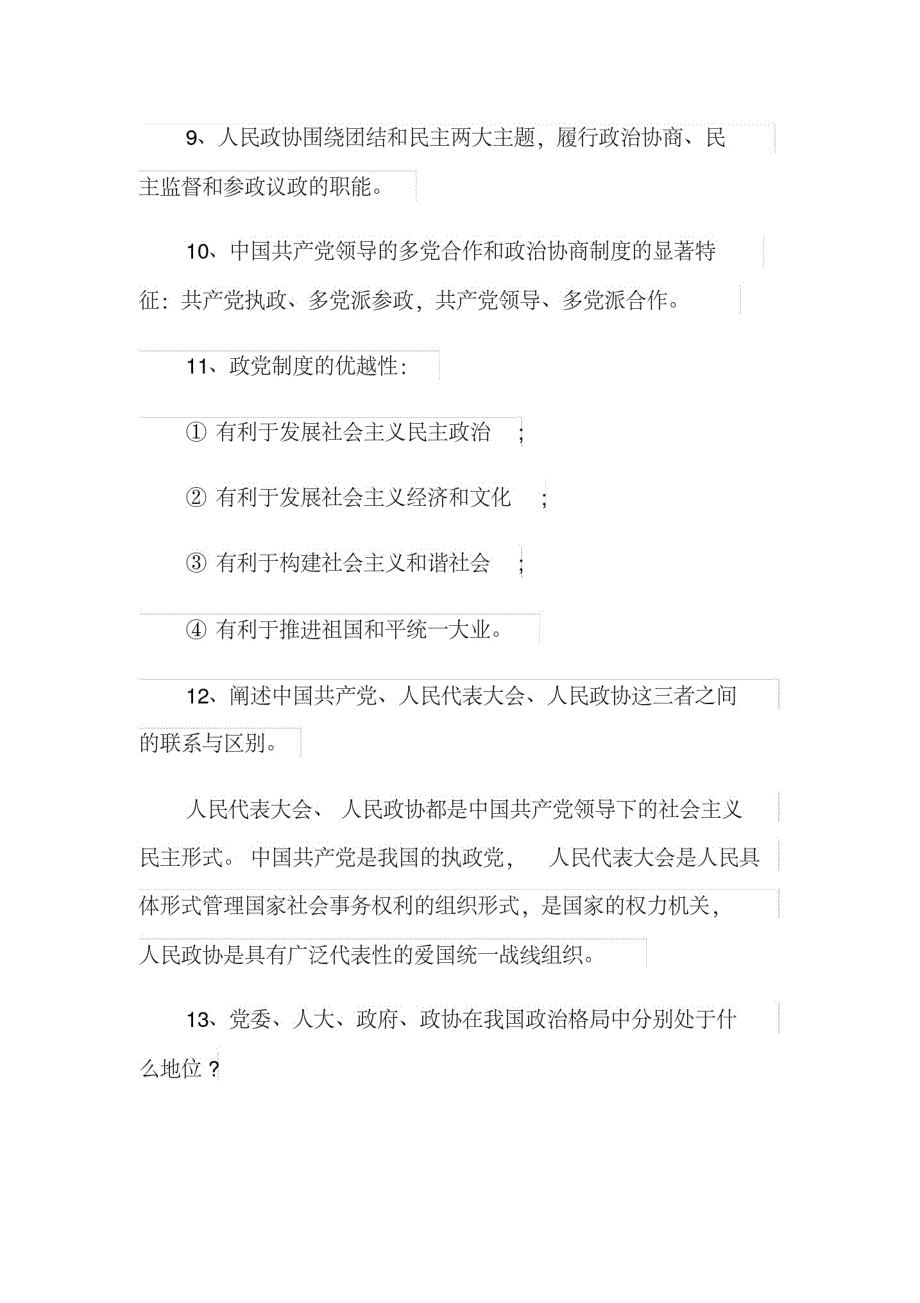 9、人民政协围绕团结和民主两大主题，履行政治协商、民主监督和参政议政的职能。

10、中国共产党领导的多党合作和政治协商制度的显著特征：共产党执政、多党派参政，共产党领导、多党派合作。

11、政党制度的优越性：

① 有利于发展社会主义民主政治 ；

② 有利于发展社会主义经济和文化 ；

③ 有利于构建社会主义和谐社会 ；

④ 有利于推进祖国和平统一大业。

12、阐述中国共产党、人民代表大会、人民政协这三者之间的联系与区别。

人民代表大会、 人民政协都是中国共产党领导下的社会主义民主形式。 中国共产党是我国的执政党， 人民代表大会是人民具体形式管理国家社会事务权利的组织形式，是国家的权力机关，人民政协是具有广泛代表性的爱国统一战线组织。

13、党委、人大、政府、政协在我国政治格局中分别处于什么地位？